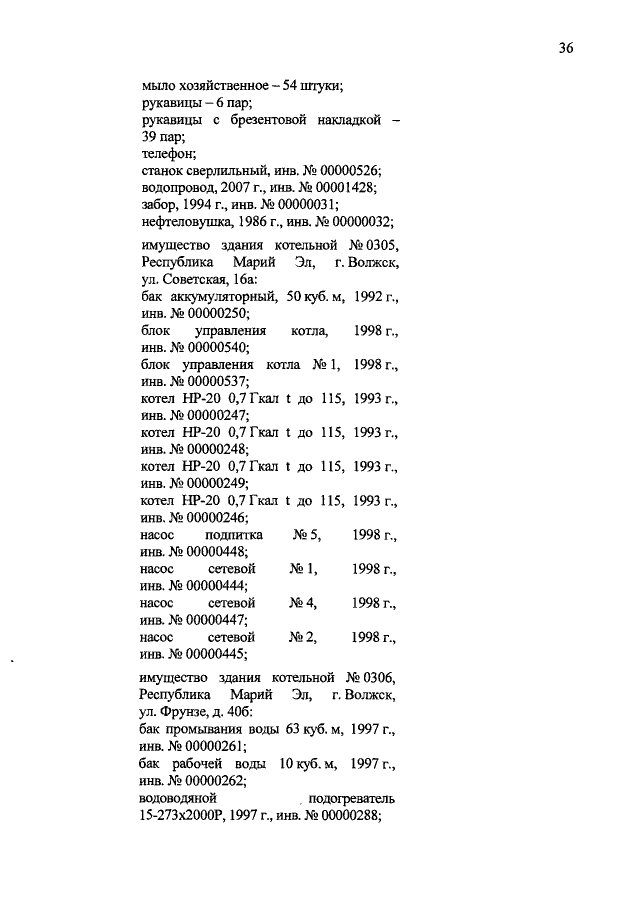 36

мыло хозяйственное – 54 штуки;
рукавицы – 6 пар;
рукавицы с брезентовой накладкой – 39 пар;
телефон;
станок сверлильный, инв. № 00000526;
водопровод, 2007 г., инв. № 00001428;
забор, 1994 г., инв. № 00000031;
нефтеловушка, 1986 г., инв. № 00000032;

имущество здания котельной № 0305, Республика Марий Эл, г. Волжск, ул. Советская, 16а:
бак аккумуляторный, 50 куб. м, 1992 г., инв. № 00000250;
блок управления котла, 1998 г., инв. № 00000540;
блок управления котла № 1, 1998 г., инв. № 00000537;
котел НР-20 0,7 Гкал t до 115, 1993 г., инв. № 00000247;
котел НР-20 0,7 Гкал t до 115, 1993 г., инв. № 00000248;
котел НР-20 0,7 Гкал t до 115, 1993 г., инв. № 00000249;
котел НР-20 0,7 Гкал t до 115, 1993 г., инв. № 00000246;
насос подпитка № 5, 1998 г., инв. № 00000448;
насос сетевой № 1, 1998 г., инв. № 00000444;
насос сетевой № 4, 1998 г., инв. № 00000447;
насос сетевой № 2, 1998 г., инв. № 00000445;

имущество здания котельной № 0306, Республика Марий Эл, г. Волжск, ул. Фрунзе, д. 40б:
бак промывания воды 63 куб. м, 1997 г., инв. № 00000261;
бак рабочей воды 10 куб. м, 1997 г., инв. № 00000262;
водоводяной подогреватель 15-273х2000Р, 1997 г., инв. № 00000288;